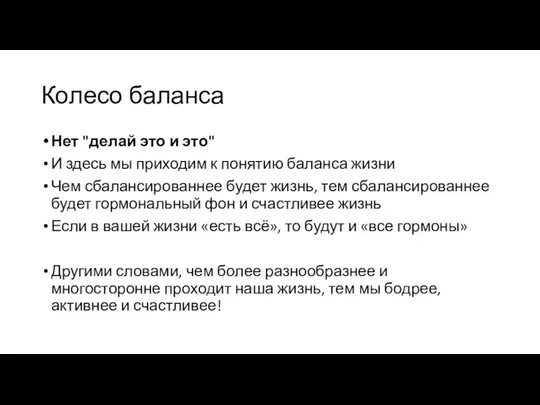 Колесо баланса

• Нет "делай это и это"
• И здесь мы приходим к понятию баланса жизни
• Чем сбалансированнее будет жизнь, тем сбалансированнее будет гормональный фон и счастливее жизнь
• Если в вашей жизни «есть всё», то будут и «все гормоны»

• Другими словами, чем более разнообразнее и многосторонне проходит наша жизнь, тем мы бодрее, активнее и счастливее!